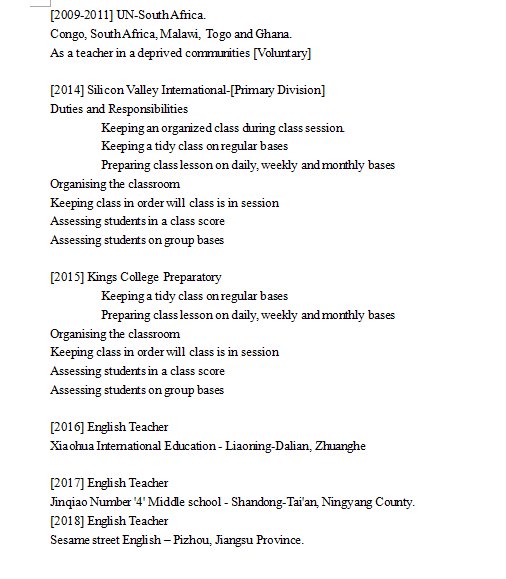 [2009-2011] UN-South Africa.
Congo, South Africa, Malawi, Togo and Ghana.
As a teacher in a deprived communities [Voluntary]

[2014] Silicon Valley International-[Primary Division]
Duties and Responsibilities
Keeping an organized class during class session.
Keeping a tidy class on regular bases
Preparing class lesson on daily, weekly and monthly bases
Organising the classroom
Keeping class in order will class is in session
Assessing students in a class score
Assessing students on group bases

[2015] Kings College Preparatory
Keeping a tidy class on regular bases
Preparing class lesson on daily, weekly and monthly bases
Organising the classroom
Keeping class in order will class is in session
Assessing students in a class score
Assessing students on group bases

[2016] English Teacher
Xiaohua International Education - Liaoning-Dalian, Zhuanghe

[2017] English Teacher
Jinqiao Number '4' Middle school - Shandong-Tai'an, Ningyang County.
[2018] English Teacher
Sesame street English – Pizhou, Jiangsu Province.